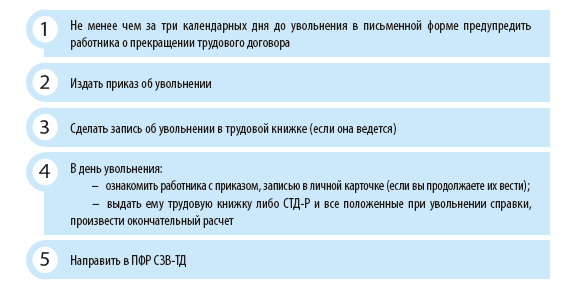 1
Не менее чем за три календарных дня до увольнения в письменной форме предупредить работника о прекращении трудового договора

2
Издать приказ об увольнении

3
Сделать запись об увольнении в трудовой книжке (если она ведется)

4
В день увольнения:
– ознакомить работника с приказом, записью в личной карточке (если вы продолжаете их вести);
– выдать ему трудовую книжку либо СТД-Р и все положенные при увольнении справки, произвести окончательный расчет

5
Направить в ПФР СЗВ-ТД